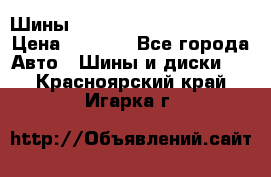 Шины
Цена Все города
Авто Шины и диски
Красноярский край
Игарка г

http://Объявлений.сайт